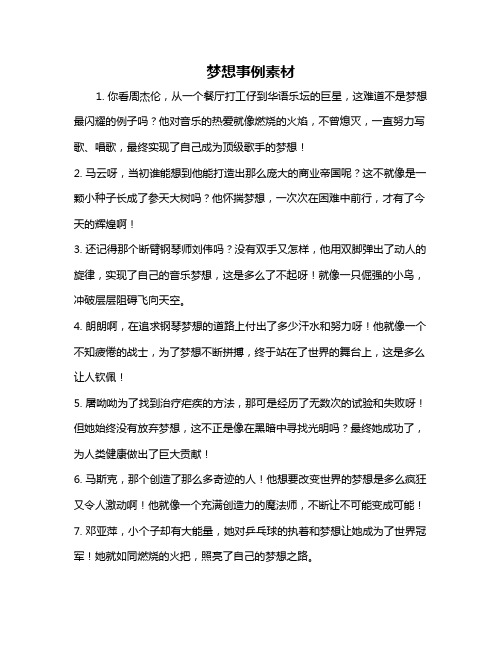 梦想事例素材

1. 你看周杰伦，从一个餐厅打工仔到华语乐坛的巨星，这难道不是梦想最闪耀的例子吗？他对音乐的热爱就像燃烧的火焰，不曾熄灭，一直努力写歌、唱歌，最终实现了自己成为顶级歌手的梦想！

2. 马云呀，当初谁能想到他能打造出那么庞大的商业帝国呢？这不就像是一颗小种子长成了参天大树吗？他怀揣梦想，一次次在困难中前行，才有了今天的辉煌啊！

3. 还记得那个断臂钢琴师刘伟吗？没有双手又怎样，他用双脚弹出了动人的旋律，实现了自己的音乐梦想，这是多么了不起呀！就像一只倔强的小鸟，冲破层层阻碍飞向天空。

4. 朗朗啊，在追求钢琴梦想的道路上付出了多少汗水和努力呀！他就像一个不知疲倦的战士，为了梦想不断拼搏，终于站在了世界的舞台上，这是多么让人钦佩！

5. 屠呦呦为了找到治疗疟疾的方法，那可是经历了无数次的试验和失败呀！但她始终没有放弃梦想，这不正是像在黑暗中寻找光明吗？最终她成功了，为人类健康做出了巨大贡献！

6. 马斯克，那个创造了那么多奇迹的人！他想要改变世界的梦想是多么疯狂又令人激动啊！他就像一个充满创造力的魔法师，不断让不可能变成可能！

7. 邓亚萍，小个子却有大能量，她对乒乓球的执着和梦想让她成为了世界冠军！她就如同燃烧的火把，照亮了自己的梦想之路。